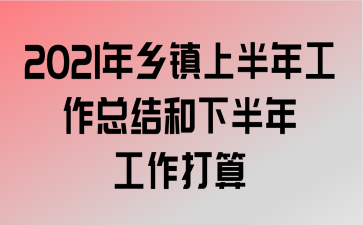 2021年乡镇上半年工作总结和下半年工作打算